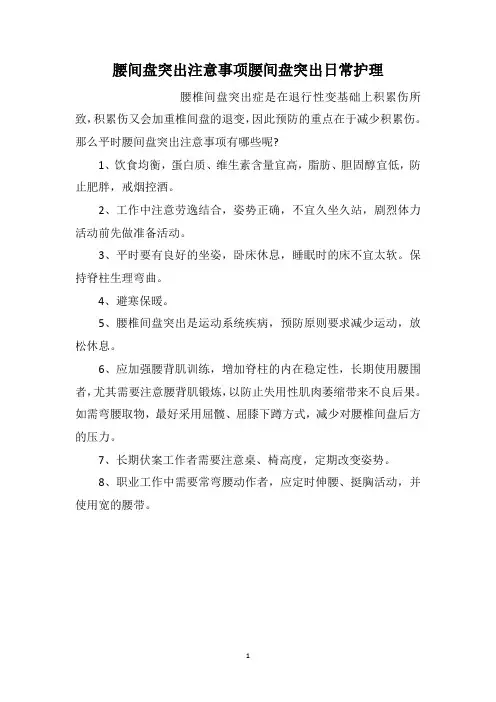 腰间盘突出注意事项腰间盘突出日常护理

腰椎间盘突出症是在退行性变基础上积累伤所致，积累伤又会加重椎间盘的退变，因此预防的重点在于减少积累伤。那么平时腰间盘突出注意事项有哪些呢?

1、饮食均衡，蛋白质、维生素含量宜高，脂肪、胆固醇宜低，防止肥胖，戒烟控酒。

2、工作中注意劳逸结合，姿势正确，不宜久坐久站，剧烈体力活动前先做准备活动。

3、平时要有良好的坐姿，卧床休息，睡眠时的床不宜太软。保持脊柱生理弯曲。

4、避寒保暖。

5、腰椎间盘突出是运动系统疾病，预防原则要求减少运动，放松休息。

6、应加强腰背肌训练，增加脊柱的内在稳定性，长期使用腰围者，尤其需要注意腰背肌锻炼，以防止失用性肌肉萎缩带来不良后果。如需弯腰取物，最好采用屈髋、屈膝下蹲方式，减少对腰椎间盘后方的压力。

7、长期伏案工作者需要注意桌、椅高度，定期改变姿势。

8、职业工作中需要常弯腰动作者，应定时伸腰、挺胸活动，并使用宽的腰带。

1